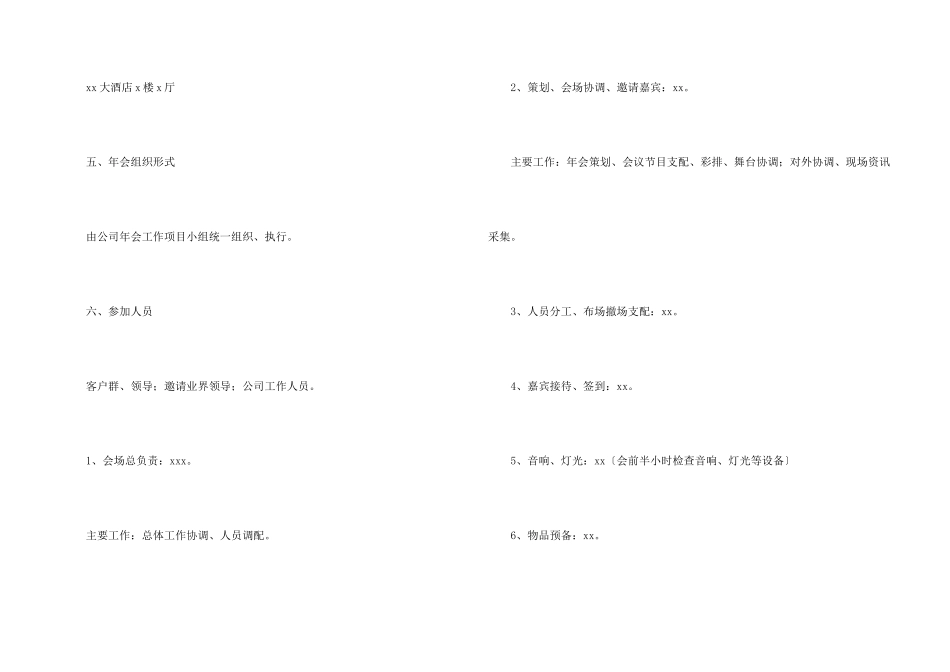 xx 大酒店 x 楼 x 厅

五、年会组织形式

由公司年会工作项目小组统一组织、执行。

六、参加人员

客户群、领导；邀请业界领导；公司工作人员。

1、会场总负责：xxx。

主要工作：总体工作协调、人员调配。

2、策划、会场协调、邀请嘉宾：xx。

主要工作：年会策划、会议节目支配、彩排、舞台协调；对外协调、现场资讯采集。

3、人员分工、布场撤场支配：xx。

4、嘉宾接待、签到：xx。

5、音响、灯光：xx〔会前半小时检查音响、灯光等设备〕

6、物品预备：xx。